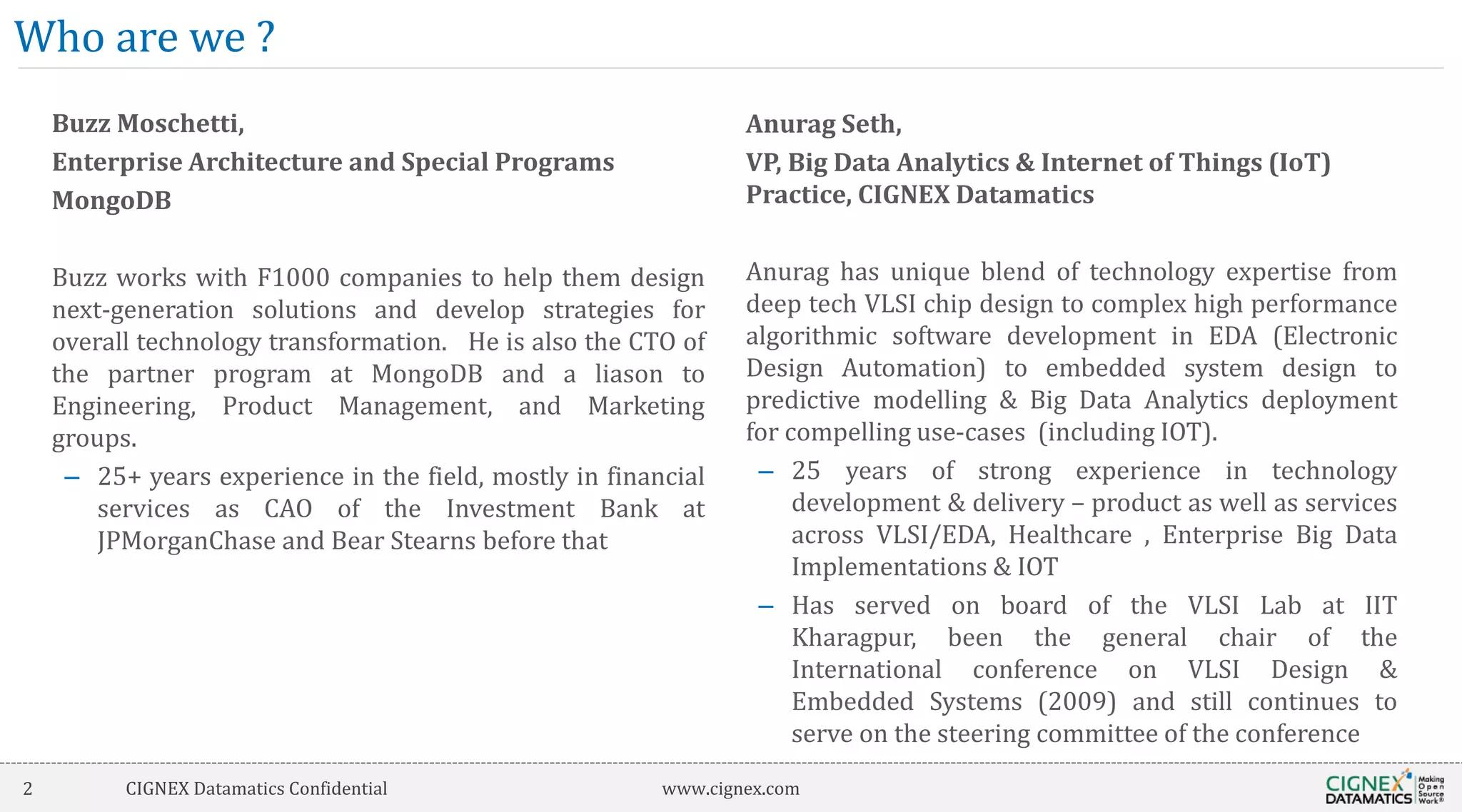 Who are we ?

Buzz Moschetti,
Enterprise Architecture and Special Programs
MongoDB

Buzz works with F1000 companies to help them design next-generation solutions and develop strategies for overall technology transformation. He is also the CTO of the partner program at MongoDB and a liason to Engineering, Product Management, and Marketing groups.

– 25+ years experience in the field, mostly in financial services as CAO of the Investment Bank at JPMorganChase and Bear Stearns before that

Anurag Seth,
VP, Big Data Analytics & Internet of Things (IoT) Practice, CIGNEX Datamatics

Anurag has unique blend of technology expertise from deep tech VLSI chip design to complex high performance algorithmic software development in EDA (Electronic Design Automation) to embedded system design to predictive modelling & Big Data Analytics deployment for compelling use-cases (including IOT).

– 25 years of strong experience in technology development & delivery – product as well as services across VLSI/EDA, Healthcare , Enterprise Big Data Implementations & IOT

– Has served on board of the VLSI Lab at IIT Kharagpur, been the general chair of the International conference on VLSI Design & Embedded Systems (2009) and still continues to serve on the steering committee of the conference

2 CIGNEX Datamatics Confidential www.cignex.com

CIGNEX DATAMATICS Making Open Source Work®